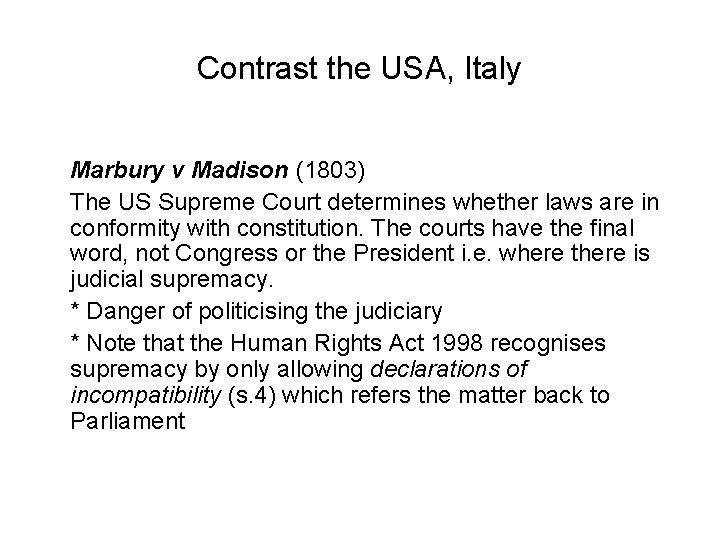 Contrast the USA, Italy

Marbury v Madison (1803)

The US Supreme Court determines whether laws are in conformity with constitution. The courts have the final word, not Congress or the President i.e. where there is judicial supremacy.

* Danger of politicising the judiciary

* Note that the Human Rights Act 1998 recognises supremacy by only allowing declarations of incompatibility (s.4) which refers the matter back to Parliament